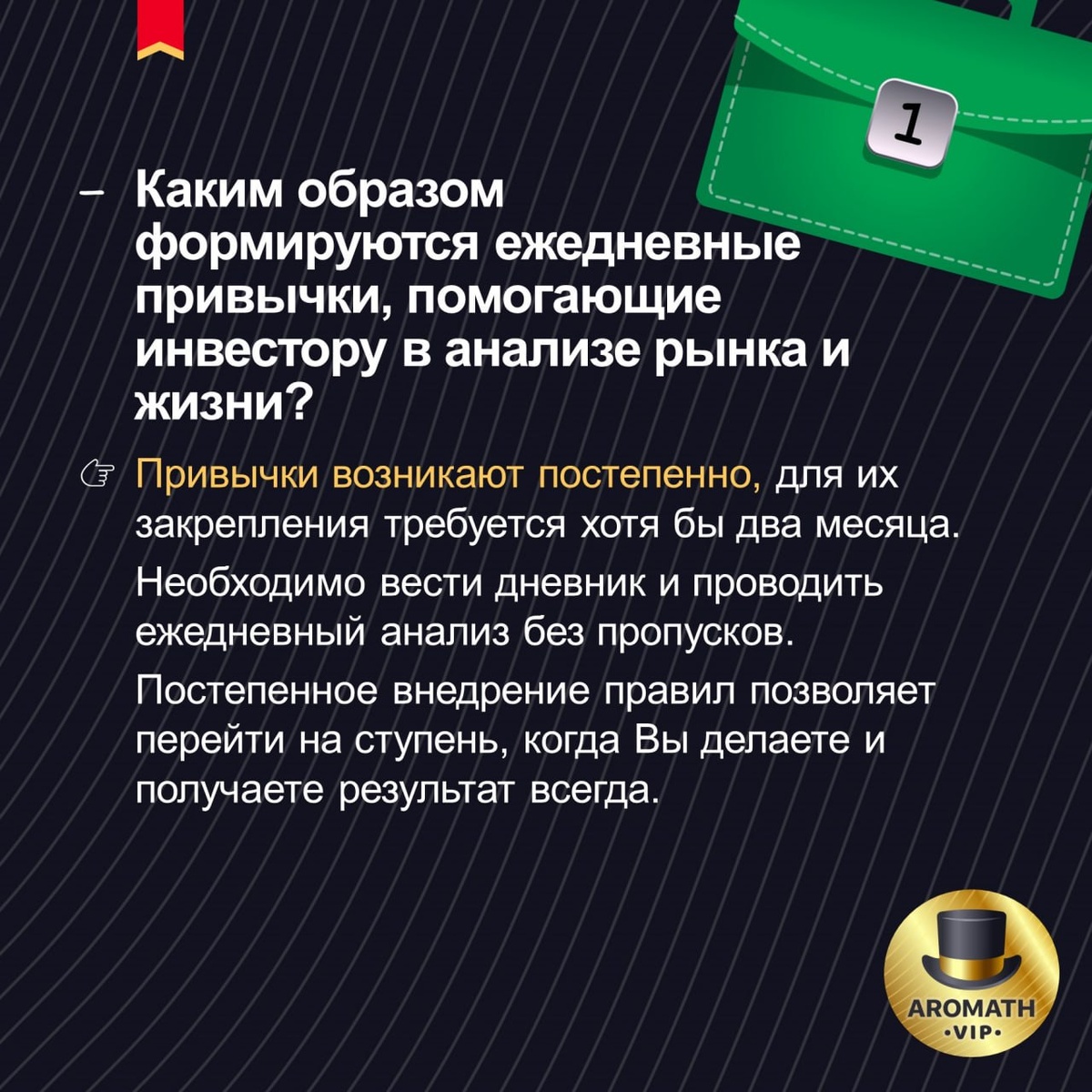 1

- Каким образом формируются ежедневные привычки, помогающие инвестору в анализе рынка и жизни?

☞ Привычки возникают постепенно, для их закрепления требуется хотя бы два месяца.

Необходимо вести дневник и проводить ежедневный анализ без пропусков.

Постепенное внедрение правил позволяет перейти на ступень, когда Вы делаете и получаете результат всегда.

AROMATH
•VIP•